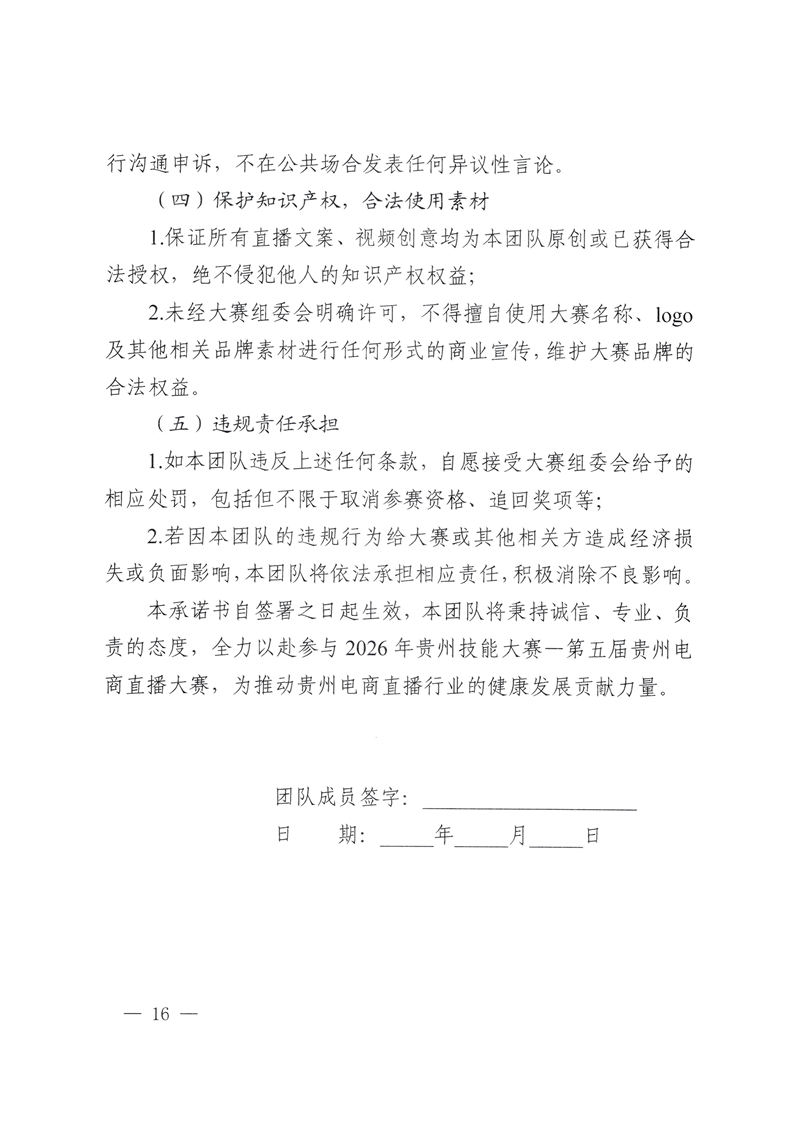 行沟通申诉，不在公共场合发表任何异议性言论。

（四）保护知识产权，合法使用素材

1.保证所有直播文案、视频创意均为本团队原创或已获得合法授权，绝不侵犯他人的知识产权权益；

2.未经大赛组委会明确许可，不得擅自使用大赛名称、logo及其他相关品牌素材进行任何形式的商业宣传，维护大赛品牌的合法权益。

（五）违规责任承担

1.如本团队违反上述任何条款，自愿接受大赛组委会给予的相应处罚，包括但不限于取消参赛资格、追回奖项等；

2.若因本团队的违规行为给大赛或其他相关方造成经济损失或负面影响，本团队将依法承担相应责任，积极消除不良影响。

本承诺书自签署之日起生效，本团队将秉持诚信、专业、负责的态度，全力以赴参与2026年贵州技能大赛—第五届贵州电商直播大赛，为推动贵州电商直播行业的健康发展贡献力量。

团队成员签字：____

日　期：____年____月____日

— 16 —